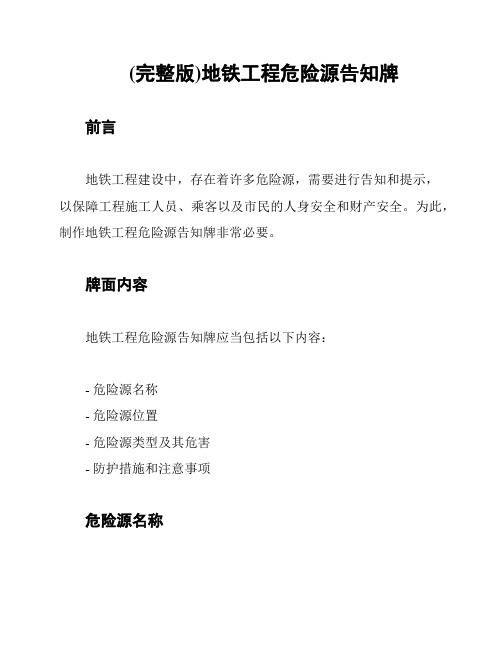 (完整版)地铁工程危险源告知牌

前言

地铁工程建设中，存在着许多危险源，需要进行告知和提示，以保障工程施工人员、乘客以及市民的人身安全和财产安全。为此，制作地铁工程危险源告知牌非常必要。

牌面内容

地铁工程危险源告知牌应当包括以下内容：

- 危险源名称
- 危险源位置
- 危险源类型及其危害
- 防护措施和注意事项

危险源名称